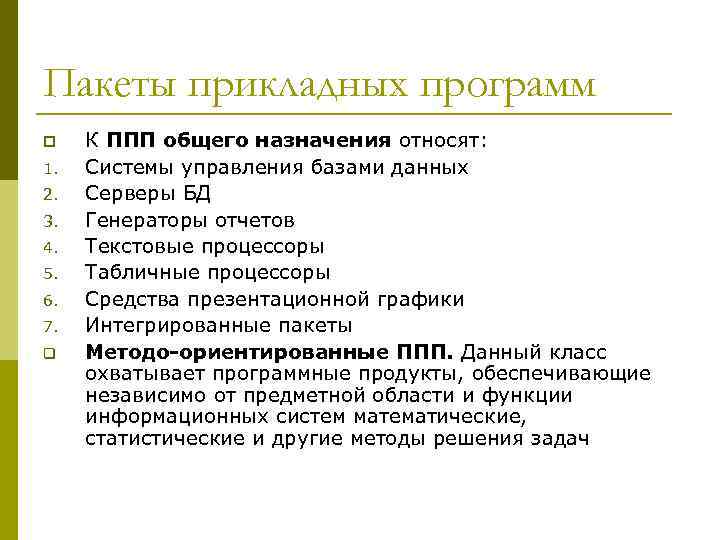 Пакеты прикладных программ

К ППП общего назначения относят:

1. Системы управления базами данных
2. Серверы БД
3. Генераторы отчетов
4. Текстовые процессоры
5. Табличные процессоры
6. Средства презентационной графики
7. Интегрированные пакеты

Методо-ориентированные ППП. Данный класс охватывает программные продукты, обеспечивающие независимо от предметной области и функции информационных систем математические, статистические и другие методы решения задач